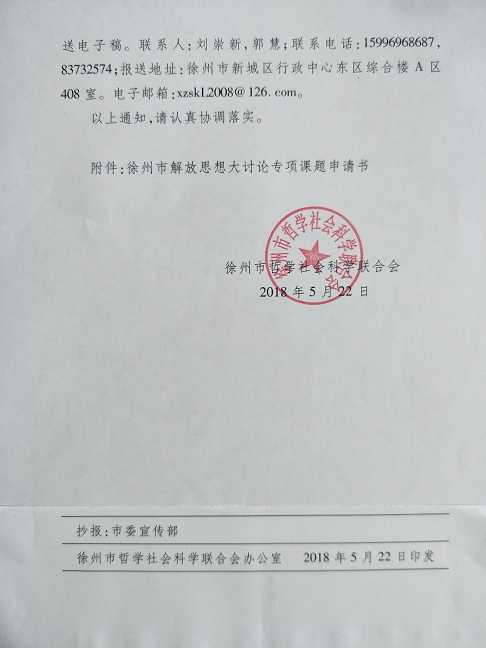 送电子稿。联系人：刘崇新，郭慧；联系电话：15996968687，83732574；报送地址：徐州市新城区行政中心东区综合楼A区408室。电子邮箱：xzskl2008@126.com。

以上通知，请认真协调落实。

附件：徐州市解放思想大讨论专项课题申请书

徐州市哲学社会科学联合会

徐州市哲学社会科学联合会
2018年5月22日

抄报：市委宣传部

徐州市哲学社会科学联合会办公室　2018年5月22日印发